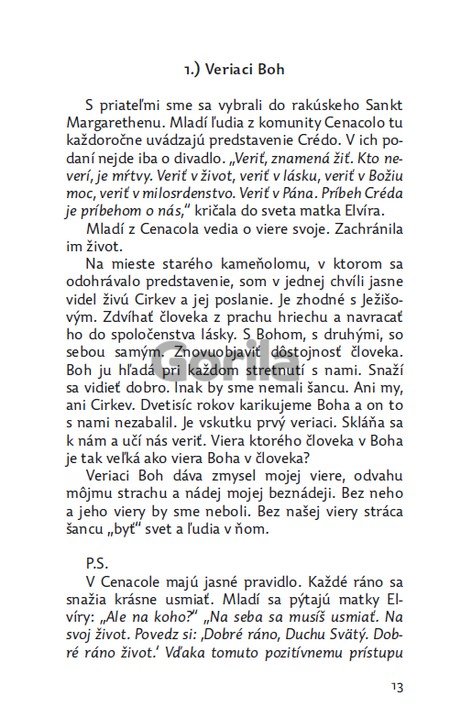 1.) Veriaci Boh

S priateľmi sme sa vybrali do rakúskeho Sankt Margarethenu. Mladí ľudia z komunity Cenacolo tu každoročne uvádzajú predstavenie Crédo. V ich podaní nejde iba o divadlo. „Veriť, znamená žiť. Kto neverí, je mŕtvy. Veriť v život, veriť v lásku, veriť v Božiu moc, veriť v milosrdenstvo. Veriť v Pána. Príbeh Créda je príbehom o nás," kričala do sveta matka Elvíra.

Mladí z Cenacola vedia o viere svoje. Zachránila im život.

Na mieste starého kameňolomu, v ktorom sa odohrávalo predstavenie, som v jednej chvíli jasne videl živú Cirkev a jej poslanie. Je zhodné s Ježišovým. Zdvíhať človeka z prachu hriechu a navracať ho do spoločenstva lásky. S Bohom, s druhými, so sebou samým. Znovuobjaviť dôstojnosť človeka. Boh ju hľadá pri každom stretnutí s nami. Snaží sa vidieť dobro. Inak by sme nemali šancu. Ani my, ani Cirkev. Dvetisíc rokov karikujeme Boha a on to s nami nezabalil. Je vskutku prvý veriaci. Skláňa sa k nám a učí nás veriť. Viera ktorého človeka v Boha je tak veľká ako viera Boha v človeka?

Veriaci Boh dáva zmysel mojej viere, odvahu môjmu strachu a nádej mojej beznádeji. Bez neho a jeho viery by sme neboli. Bez našej viery stráca šancu „byť" svet a ľudia v ňom.

P.S.

V Cenacole majú jasné pravidlo. Každé ráno sa snažia krásne usmiať. Mladí sa pýtajú matky Elvíry: „Ale na koho?" „Na seba sa musíš usmiať. Na svoj život. Povedz si: ‚Dobré ráno, Duchu Svätý. Dobré ráno život.' Vďaka tomuto pozitívnemu prístupu

Gorila

13